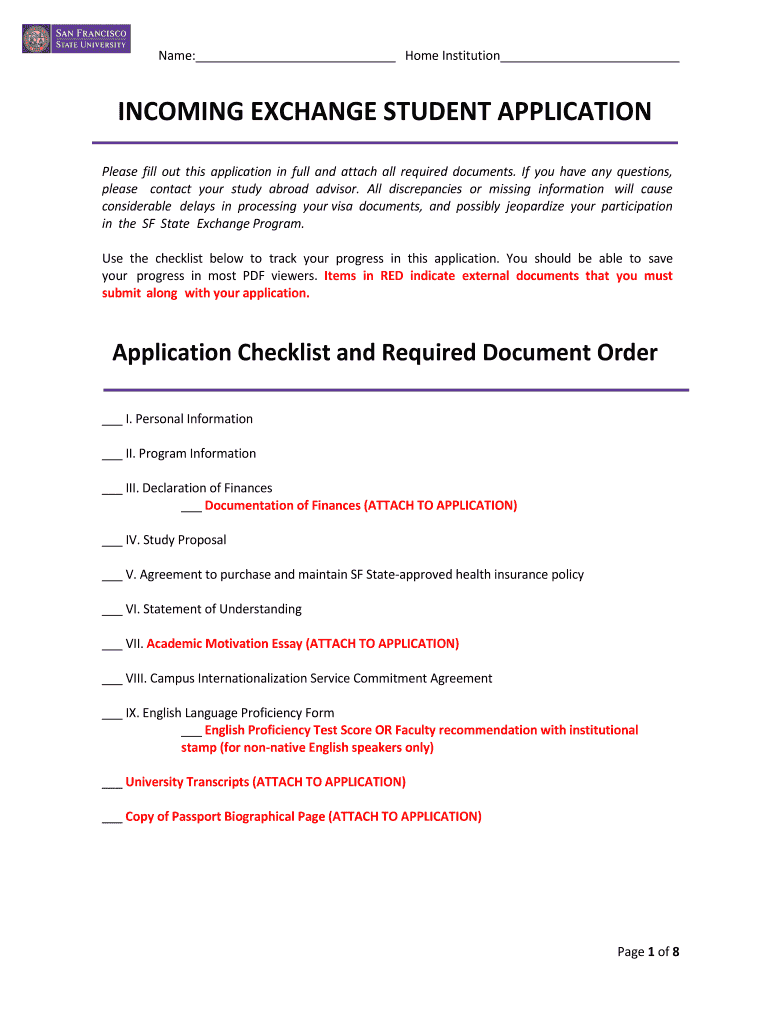 SAN FRANCISCO STATE UNIVERSITY

Name:____________________________ Home Institution_________________________

INCOMING EXCHANGE STUDENT APPLICATION

Please fill out this application in full and attach all required documents. If you have any questions, please contact your study abroad advisor. All discrepancies or missing information will cause considerable delays in processing your visa documents, and possibly jeopardize your participation in the SF State Exchange Program.

Use the checklist below to track your progress in this application. You should be able to save your progress in most PDF viewers. Items in RED indicate external documents that you must submit along with your application.

Application Checklist and Required Document Order

___ I. Personal Information

___ II. Program Information

___ III. Declaration of Finances
___ Documentation of Finances (ATTACH TO APPLICATION)

___ IV. Study Proposal

___ V. Agreement to purchase and maintain SF State-approved health insurance policy

___ VI. Statement of Understanding

___ VII. Academic Motivation Essay (ATTACH TO APPLICATION)

___ VIII. Campus Internationalization Service Commitment Agreement

___ IX. English Language Proficiency Form
___ English Proficiency Test Score OR Faculty recommendation with institutional stamp (for non-native English speakers only)

___ University Transcripts (ATTACH TO APPLICATION)

___ Copy of Passport Biographical Page (ATTACH TO APPLICATION)

Page 1 of 8